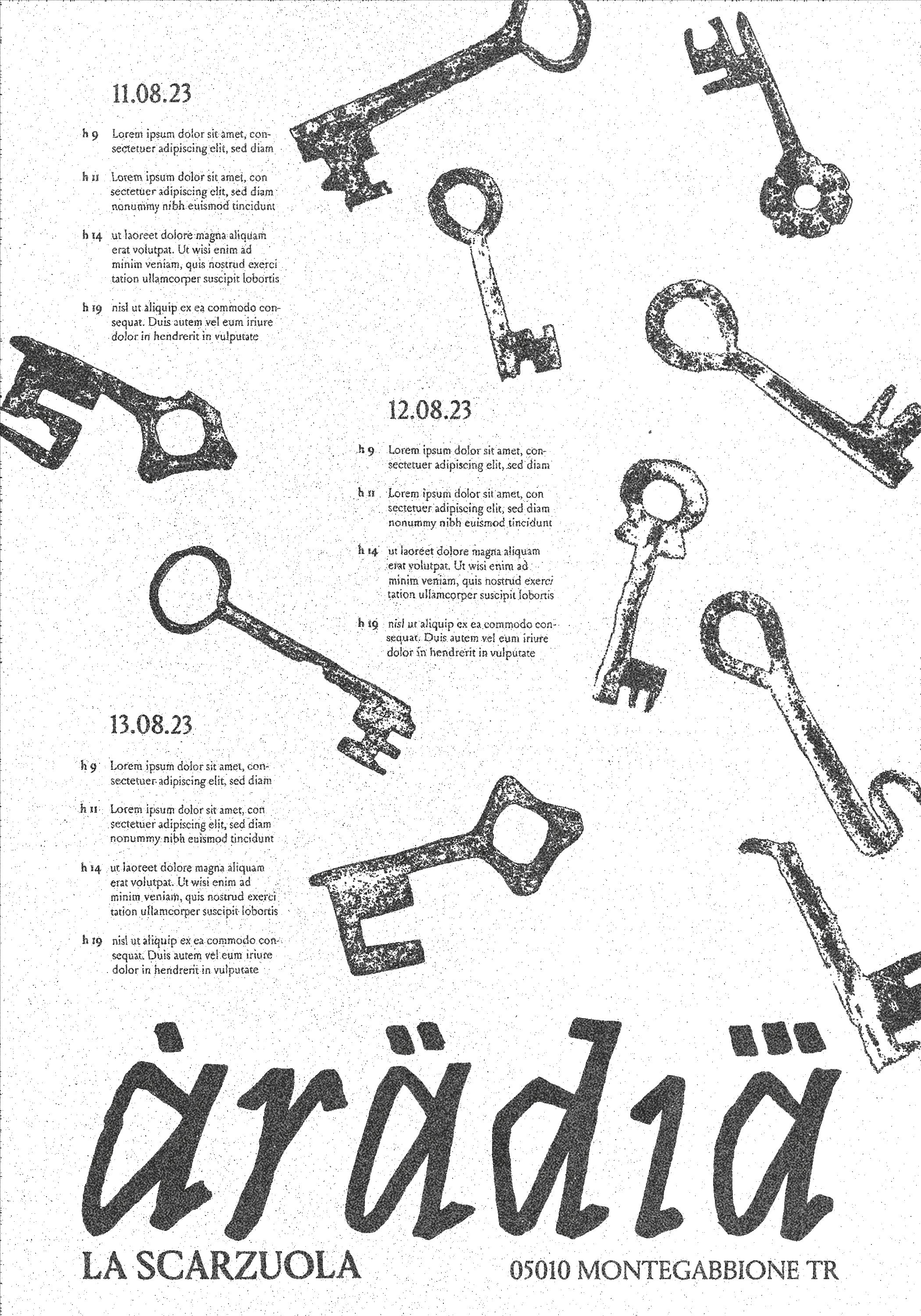 11.08.23

h 9 Lorem ipsum dolor sit amet, consectetuer adipiscing elit, sed diam

h 11 Lorem ipsum dolor sit amet, con sectetuer adipiscing elit, sed diam nonummy nibh euismod tincidunt

h 14 ut laoreet dolore magna aliquam erat volutpat. Ut wisi enim ad minim veniam, quis nostrud exerci tation ullamcorper suscipit lobortis

h 19 nisl ut aliquip ex ea commodo consequat. Duis autem vel eum iriure dolor in hendrerit in vulputate

12.08.23

h 9 Lorem ipsum dolor sit amet, consectetuer adipiscing elit, sed diam

h 11 Lorem ipsum dolor sit amet, con sectetuer adipiscing elit, sed diam nonummy nibh euismod tincidunt

h 14 ut laoreet dolore magna aliquam erat volutpat. Ut wisi enim ad minim veniam, quis nostrud exerci tation ullamcorper suscipit lobortis

h 19 nisl ut aliquip ex ea commodo consequat. Duis autem vel eum iriure dolor in hendrerit in vulputate

13.08.23

h 9 Lorem ipsum dolor sit amet, consectetuer adipiscing elit, sed diam

h 11 Lorem ipsum dolor sit amet, con sectetuer adipiscing elit, sed diam nonummy nibh euismod tincidunt

h 14 ut laoreet dolore magna aliquam erat volutpat. Ut wisi enim ad minim veniam, quis nostrud exerci tation ullamcorper suscipit lobortis

h 19 nisl ut aliquip ex ea commodo consequat. Duis autem vel eum iriure dolor in hendrerit in vulputate

ȧrädıä

LA SCARZUOLA

05010 MONTEGABBIONE TR